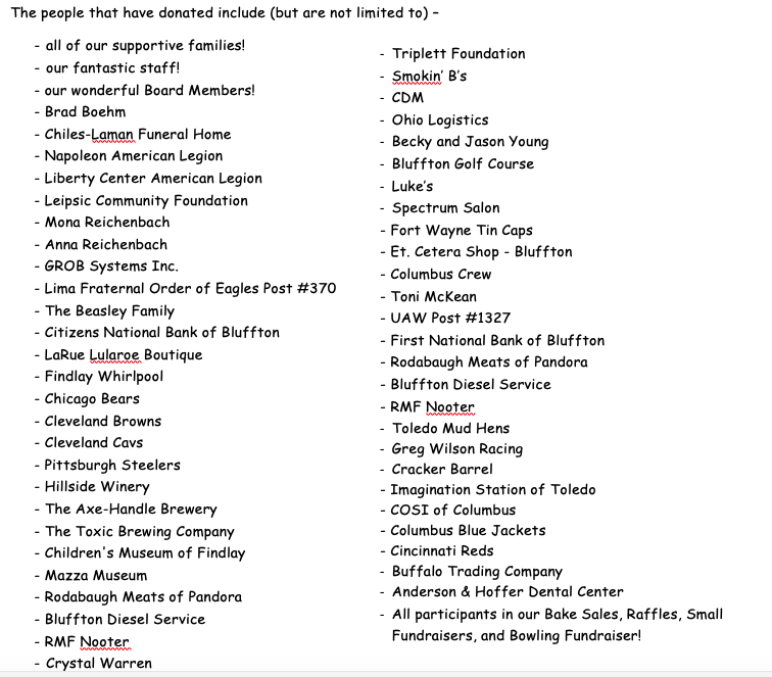 The people that have donated include (but are not limited to) –

- all of our supportive families!
- our fantastic staff!
- our wonderful Board Members!
- Brad Boehm
- Chiles-Laman Funeral Home
- Napoleon American Legion
- Liberty Center American Legion
- Leipsic Community Foundation
- Mona Reichenbach
- Anna Reichenbach
- GROB Systems Inc.
- Lima Fraternal Order of Eagles Post #370
- The Beasley Family
- Citizens National Bank of Bluffton
- LaRue Lularoe Boutique
- Findlay Whirlpool
- Chicago Bears
- Cleveland Browns
- Cleveland Cavs
- Pittsburgh Steelers
- Hillside Winery
- The Axe-Handle Brewery
- The Toxic Brewing Company
- Children's Museum of Findlay
- Mazza Museum
- Rodabaugh Meats of Pandora
- Bluffton Diesel Service
- RMF Nooter
- Crystal Warren

- Triplett Foundation
- Smokin' B's
- CDM
- Ohio Logistics
- Becky and Jason Young
- Bluffton Golf Course
- Luke's
- Spectrum Salon
- Fort Wayne Tin Caps
- Et. Cetera Shop - Bluffton
- Columbus Crew
- Toni McKean
- UAW Post #1327
- First National Bank of Bluffton
- Rodabaugh Meats of Pandora
- Bluffton Diesel Service
- RMF Nooter
- Toledo Mud Hens
- Greg Wilson Racing
- Cracker Barrel
- Imagination Station of Toledo
- COSI of Columbus
- Columbus Blue Jackets
- Cincinnati Reds
- Buffalo Trading Company
- Anderson & Hoffer Dental Center
- All participants in our Bake Sales, Raffles, Small Fundraisers, and Bowling Fundraiser!